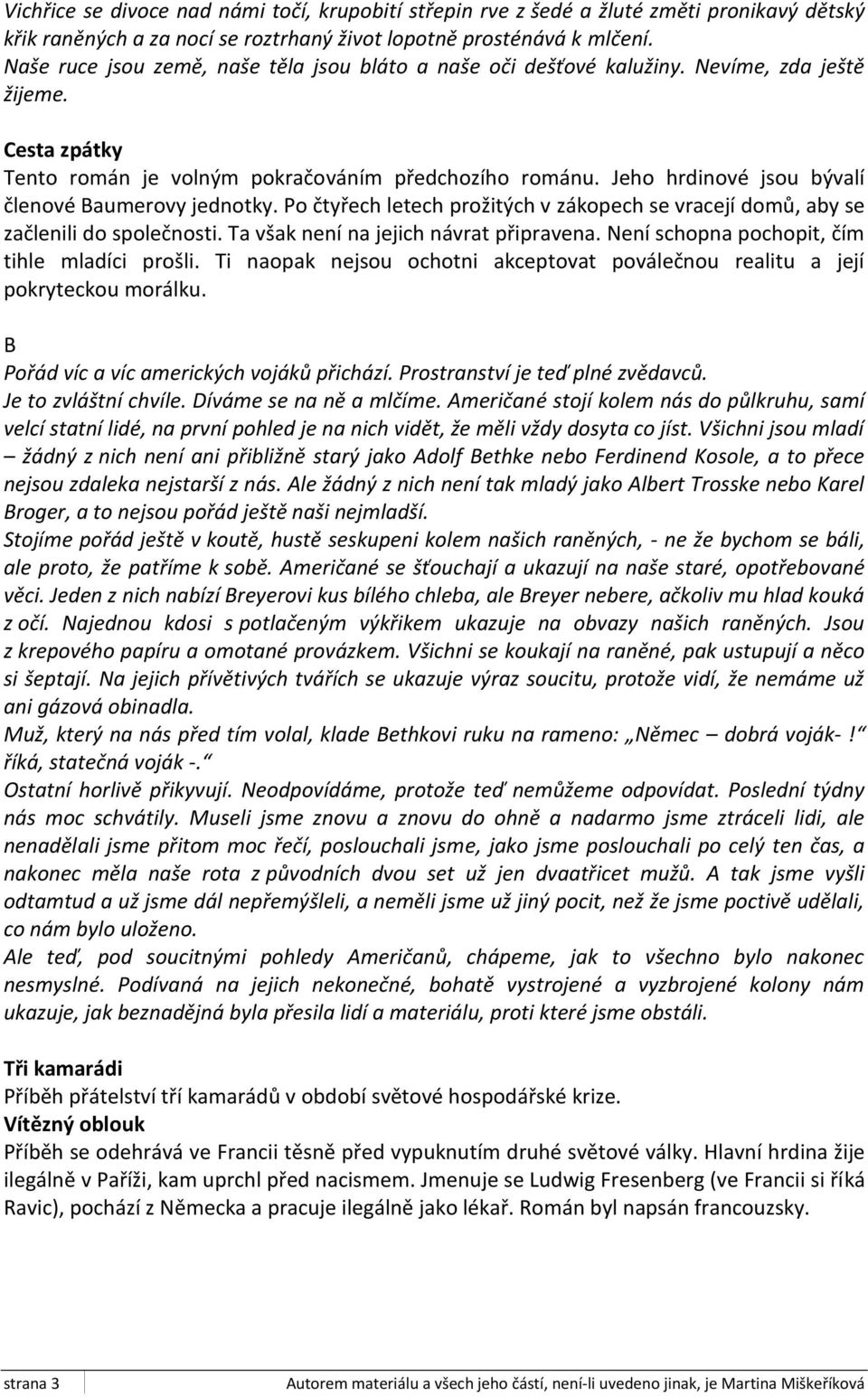 Vichřice se divoce nad námi točí, krupobití střepin rve z šedé a žluté změti pronikavý dětský křik raněných a za nocí se roztrhaný život lopotně prosténává k mlčení.
Naše ruce jsou země, naše těla jsou bláto a naše oči dešťové kalužiny. Nevíme, zda ještě žijeme.

Cesta zpátky
Tento román je volným pokračováním předchozího románu. Jeho hrdinové jsou bývalí členové Baumerovy jednotky. Po čtyřech letech prožitých v zákopech se vracejí domů, aby se začlenili do společnosti. Ta však není na jejich návrat připravena. Není schopna pochopit, čím tihle mladíci prošli. Ti naopak nejsou ochotni akceptovat poválečnou realitu a její pokryteckou morálku.

B
Pořád víc a víc amerických vojáků přichází. Prostranství je teď plné zvědavců.
Je to zvláštní chvíle. Díváme se na ně a mlčíme. Američané stojí kolem nás do půlkruhu, samí velcí statní lidé, na první pohled je na nich vidět, že měli vždy dosyta co jíst. Všichni jsou mladí – žádný z nich není ani přibližně starý jako Adolf Bethke nebo Ferdinend Kosole, a to přece nejsou zdaleka nejstarší z nás. Ale žádný z nich není tak mladý jako Albert Trosske nebo Karel Broger, a to nejsou pořád ještě naši nejmladší.
Stojíme pořád ještě v koutě, hustě seskupeni kolem našich raněných, - ne že bychom se báli, ale proto, že patříme k sobě. Američané se šťouchají a ukazují na naše staré, opotřebované věci. Jeden z nich nabízí Breyerovi kus bílého chleba, ale Breyer nebere, ačkoliv mu hlad kouká z očí. Najednou kdosi s potlačeným výkřikem ukazuje na obvazy našich raněných. Jsou z krepového papíru a omotané provázkem. Všichni se koukají na raněné, pak ustupují a něco si šeptají. Na jejich přívětivých tvářích se ukazuje výraz soucitu, protože vidí, že nemáme už ani gázová obinadla.
Muž, který na nás před tím volal, klade Bethkovi ruku na rameno: „Němec – dobrá voják- !“ říká, statečná voják -.“
Ostatní horlivě přikyvují. Neodpovídáme, protože teď nemůžeme odpovídat. Poslední týdny nás moc schvátily. Museli jsme znovu a znovu do ohně a nadarmo jsme ztráceli lidi, ale nenadělali jsme přitom moc řečí, poslouchali jsme, jako jsme poslouchali po celý ten čas, a nakonec měla naše rota z původních dvou set už jen dvaatřicet mužů. A tak jsme vyšli odtamtud a už jsme dál nepřemýšleli, a neměli jsme už jiný pocit, než že jsme poctivě udělali, co nám bylo uloženo.
Ale teď, pod soucitnými pohledy Američanů, chápeme, jak to všechno bylo nakonec nesmyslné. Podívaná na jejich nekonečné, bohatě vystrojené a vyzbrojené kolony nám ukazuje, jak beznadějná byla přesila lidí a materiálu, proti které jsme obstáli.

Tři kamarádi
Příběh přátelství tří kamarádů v období světové hospodářské krize.
Vítězný oblouk
Příběh se odehrává ve Francii těsně před vypuknutím druhé světové války. Hlavní hrdina žije ilegálně v Paříži, kam uprchl před nacismem. Jmenuje se Ludwig Fresenberg (ve Francii si říká Ravic), pochází z Německa a pracuje ilegálně jako lékař. Román byl napsán francouzsky.

strana 3 Autorem materiálu a všech jeho částí, není-li uvedeno jinak, je Martina Miškeříková